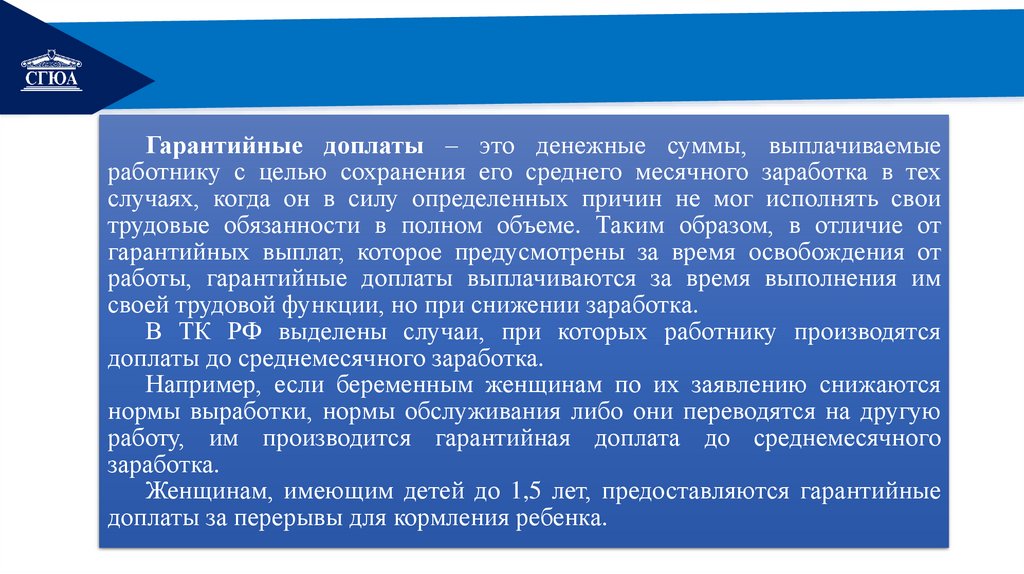 СГЮА

Гарантийные доплаты – это денежные суммы, выплачиваемые работнику с целью сохранения его среднего месячного заработка в тех случаях, когда он в силу определенных причин не мог исполнять свои трудовые обязанности в полном объеме. Таким образом, в отличие от гарантийных выплат, которое предусмотрены за время освобождения от работы, гарантийные доплаты выплачиваются за время выполнения им своей трудовой функции, но при снижении заработка.

В ТК РФ выделены случаи, при которых работнику производятся доплаты до среднемесячного заработка.

Например, если беременным женщинам по их заявлению снижаются нормы выработки, нормы обслуживания либо они переводятся на другую работу, им производится гарантийная доплата до среднемесячного заработка.

Женщинам, имеющим детей до 1,5 лет, предоставляются гарантийные доплаты за перерывы для кормления ребенка.